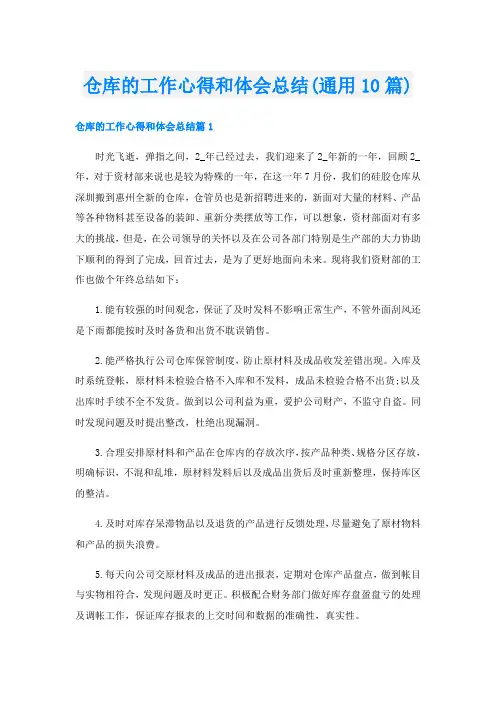 仓库的工作心得和体会总结(通用10篇)

仓库的工作心得和体会总结篇1

时光飞逝，弹指之间，2_年已经过去，我们迎来了2_年新的一年，回顾2_年，对于资材部来说也是较为特殊的一年，在这一年7月份，我们的硅胶仓库从深圳搬到惠州全新的仓库，仓管员也是新招聘进来的，新面对大量的材料、产品等各种物料甚至设备的装卸、重新分类摆放等工作，可以想象，资材部面对有多大的挑战，但是，在公司领导的关怀以及在公司各部门特别是生产部的大力协助下顺利的得到了完成，回首过去，是为了更好地面向未来。现将我们资财部的工作也做个年终总结如下：

1.能有较强的时间观念，保证了及时发料不影响正常生产，不管外面刮风还是下雨都能按时及时备货和出货不耽误销售。

2.能严格执行公司仓库保管制度，防止原材料及成品收发差错出现。入库及时系统登帐，原材料未检验合格不入库和不发料，成品未检验合格不出货;以及出库时手续不全不发货。做到以公司利益为重，爱护公司财产，不监守自盗。同时发现问题及时提出整改，杜绝出现漏洞。

3.合理安排原材料和产品在仓库内的存放次序，按产品种类、规格分区存放，明确标识，不混和乱堆，原材料发料后以及成品出货后及时重新整理，保持库区的整洁。

4.及时对库存呆滞物品以及退货的产品进行反馈处理，尽量避免了原材物料和产品的损失浪费。

5.每天向公司交原材料及成品的进出报表，定期对仓库产品盘点，做到帐目与实物相符合，发现问题及时更正。积极配合财务部门做好库存盘盈盘亏的处理及调帐工作，保证库存报表的上交时间和数据的准确性，真实性。